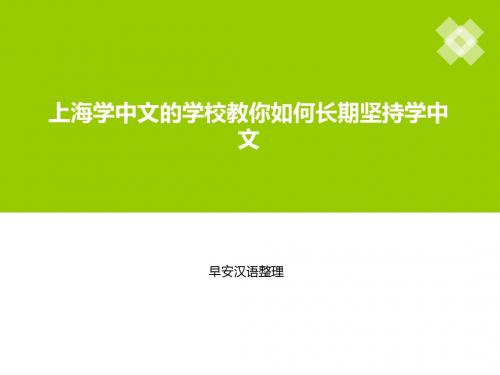 上海学中文的学校教你如何长期坚持学中文

早安汉语整理